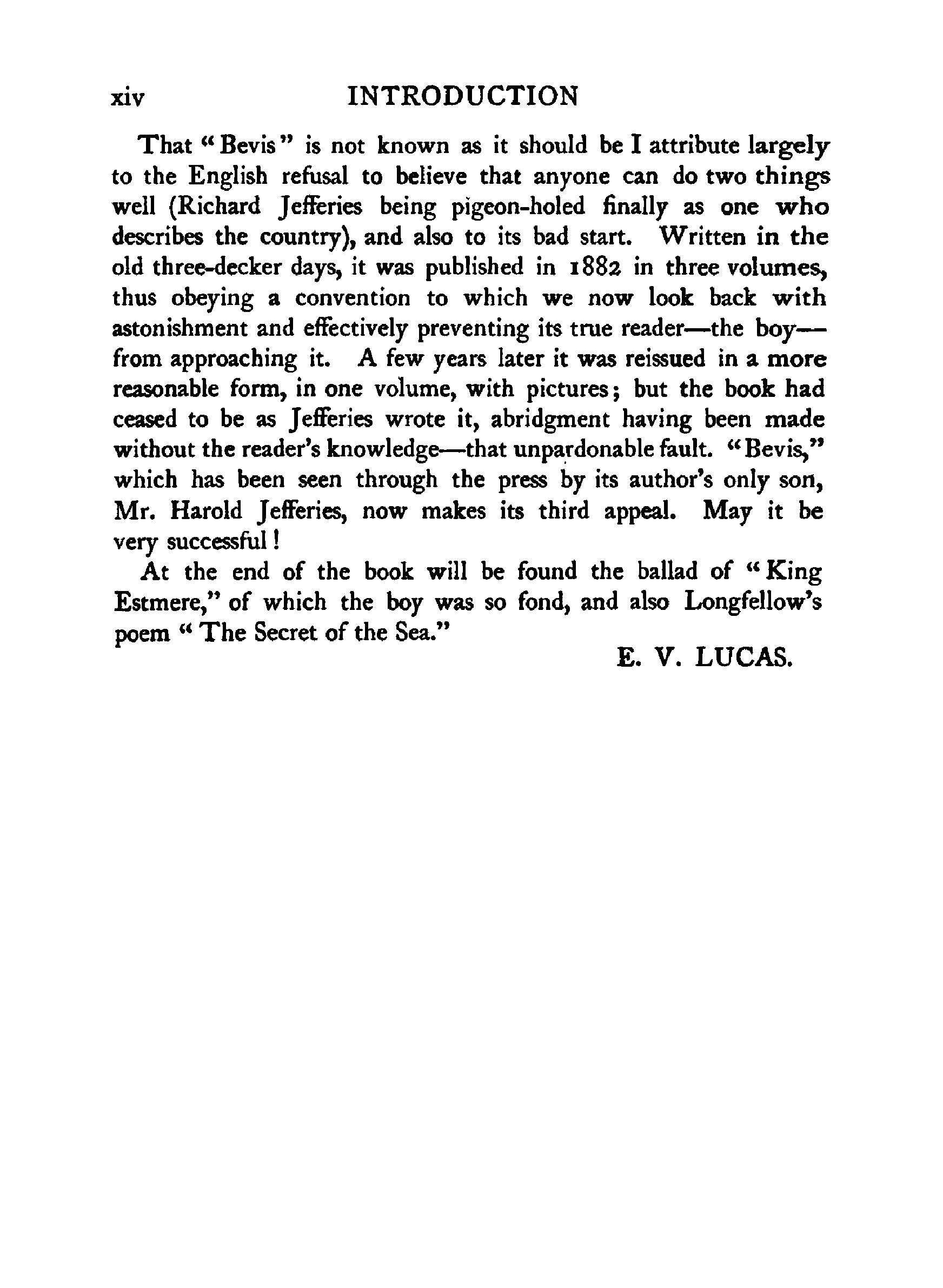 xiv INTRODUCTION

That "Bevis" is not known as it should be I attribute largely to the English refusal to believe that anyone can do two things well (Richard Jefferies being pigeon-holed finally as one who describes the country), and also to its bad start. Written in the old three-decker days, it was published in 1882 in three volumes, thus obeying a convention to which we now look back with astonishment and effectively preventing its true reader—the boy—from approaching it. A few years later it was reissued in a more reasonable form, in one volume, with pictures; but the book had ceased to be as Jefferies wrote it, abridgment having been made without the reader's knowledge—that unpardonable fault. "Bevis," which has been seen through the press by its author's only son, Mr. Harold Jefferies, now makes its third appeal. May it be very successful!

At the end of the book will be found the ballad of "King Estmere," of which the boy was so fond, and also Longfellow's poem "The Secret of the Sea."

E. V. LUCAS.